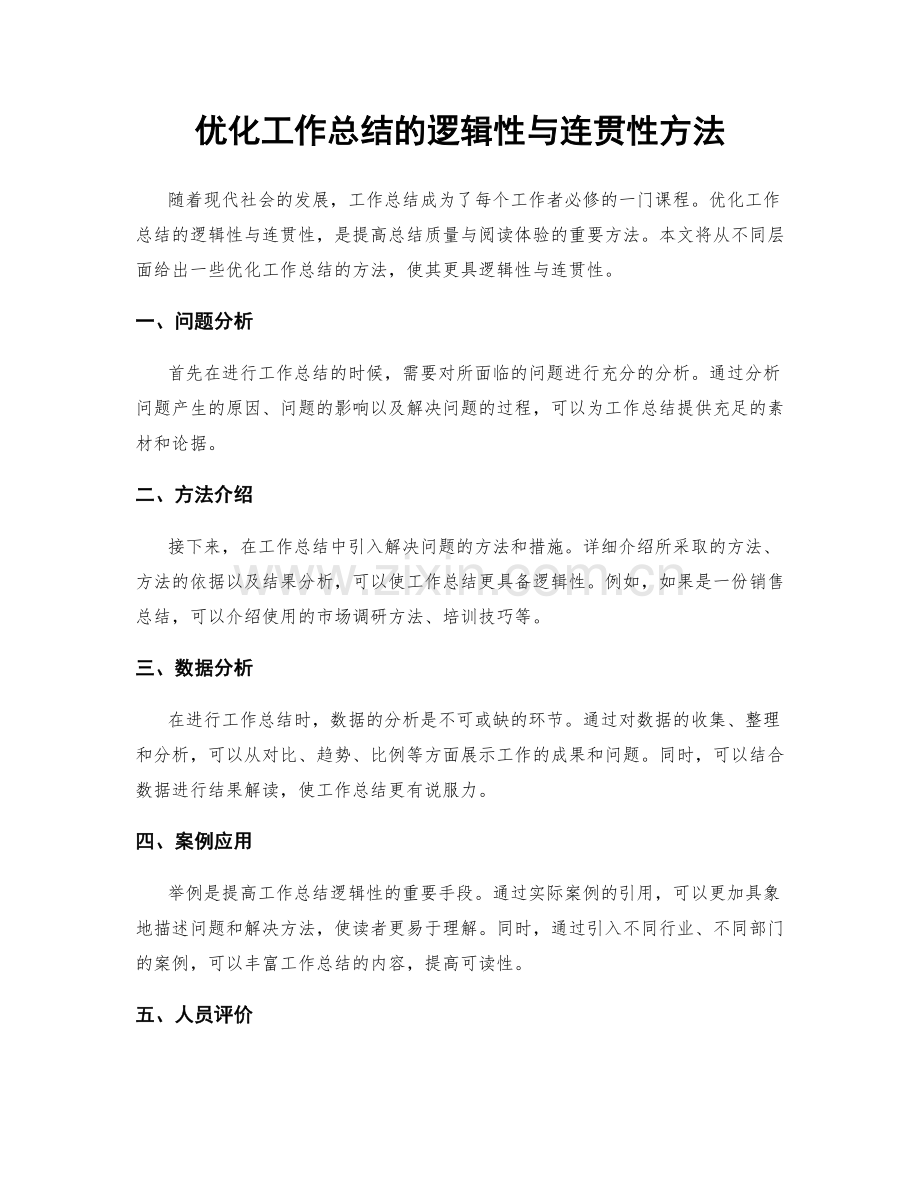 优化工作总结的逻辑性与连贯性方法

随着现代社会的发展，工作总结成为了每个工作者必修的一门课程。优化工作总结的逻辑性与连贯性，是提高总结质量与阅读体验的重要方法。本文将从不同层面给出一些优化工作总结的方法，使其更具逻辑性与连贯性。

一、问题分析

首先在进行工作总结的时候，需要对所面临的问题进行充分的分析。通过分析问题产生的原因、问题的影响以及解决问题的过程，可以为工作总结提供充足的素材和论据。

二、方法介绍

接下来，在工作总结中引入解决问题的方法和措施。详细介绍所采取的方法、方法的依据以及结果分析，可以使工作总结更具备逻辑性。例如，如果是一份销售总结，可以介绍使用的市场调研方法、培训技巧等。

三、数据分析

在进行工作总结时，数据的分析是不可或缺的环节。通过对数据的收集、整理和分析，可以从对比、趋势、比例等方面展示工作的成果和问题。同时，可以结合数据进行结果解读，使工作总结更有说服力。

四、案例应用

举例是提高工作总结逻辑性的重要手段。通过实际案例的引用，可以更加具象地描述问题和解决方法，使读者更易于理解。同时，通过引入不同行业、不同部门的案例，可以丰富工作总结的内容，提高可读性。

五、人员评价

www.zixin.com.cn